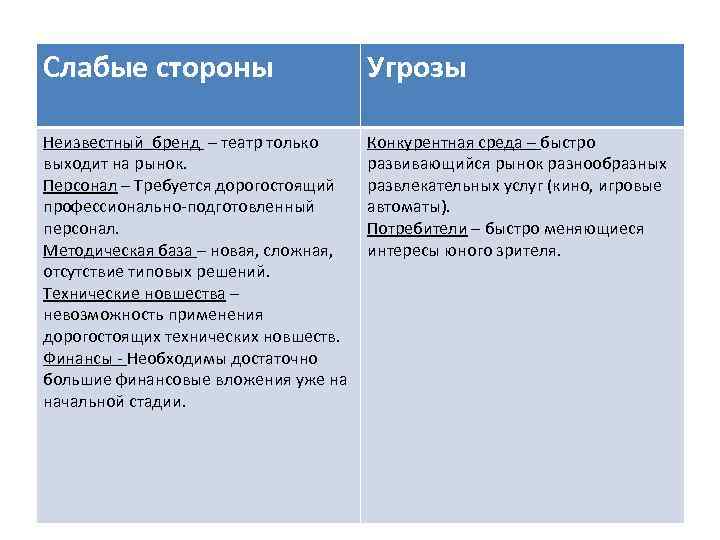 | Слабые стороны | Угрозы |
|---|---|
| Неизвестный бренд – театр только выходит на рынок. Персонал – Требуется дорогостоящий профессионально-подготовленный персонал. Методическая база – новая, сложная, отсутствие типовых решений. Технические новшества – невозможность применения дорогостоящих технических новшеств. Финансы - Необходимы достаточно большие финансовые вложения уже на начальной стадии. | Конкурентная среда – быстро развивающийся рынок разнообразных развлекательных услуг (кино, игровые автоматы). Потребители – быстро меняющиеся интересы юного зрителя. |